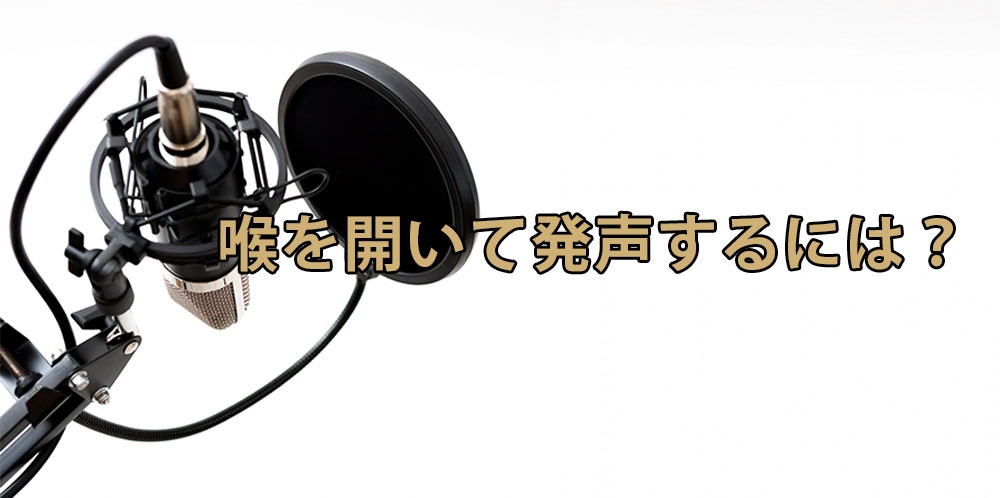 喉を開いて発声するには？